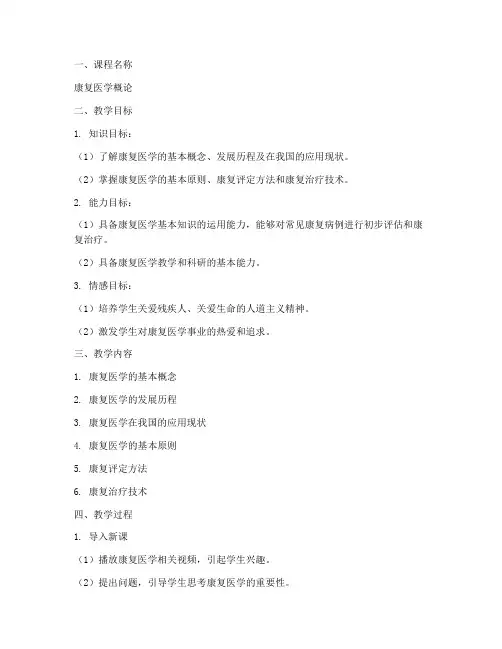 一、课程名称

康复医学概论

二、教学目标

1. 知识目标：

（1）了解康复医学的基本概念、发展历程及在我国的应用现状。

（2）掌握康复医学的基本原则、康复评定方法和康复治疗技术。

2. 能力目标：

（1）具备康复医学基本知识的运用能力，能够对常见康复病例进行初步评估和康复治疗。

（2）具备康复医学教学和科研的基本能力。

3. 情感目标：

（1）培养学生关爱残疾人、关爱生命的人道主义精神。

（2）激发学生对康复医学事业的热爱和追求。

三、教学内容

1. 康复医学的基本概念

2. 康复医学的发展历程

3. 康复医学在我国的应用现状

4. 康复医学的基本原则

5. 康复评定方法

6. 康复治疗技术

四、教学过程

1. 导入新课

（1）播放康复医学相关视频，引起学生兴趣。

（2）提出问题，引导学生思考康复医学的重要性。